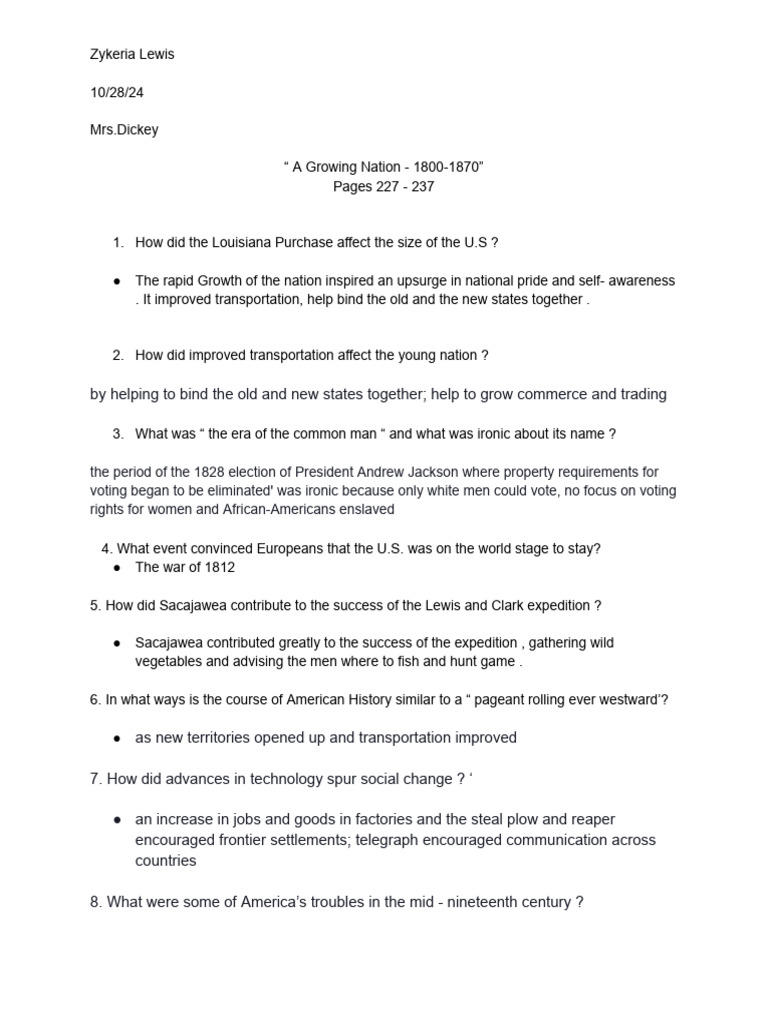 Zykeria Lewis

10/28/24

Mrs.Dickey

“ A Growing Nation - 1800-1870”
Pages 227 - 237

1. How did the Louisiana Purchase affect the size of the U.S ?

● The rapid Growth of the nation inspired an upsurge in national pride and self- awareness . It improved transportation, help bind the old and the new states together .

2. How did improved transportation affect the young nation ?

by helping to bind the old and new states together; help to grow commerce and trading

3. What was “ the era of the common man “ and what was ironic about its name ?

the period of the 1828 election of President Andrew Jackson where property requirements for voting began to be eliminated' was ironic because only white men could vote, no focus on voting rights for women and African-Americans enslaved

4. What event convinced Europeans that the U.S. was on the world stage to stay?
● The war of 1812

5. How did Sacajawea contribute to the success of the Lewis and Clark expedition ?

● Sacajawea contributed greatly to the success of the expedition , gathering wild vegetables and advising the men where to fish and hunt game .

6. In what ways is the course of American History similar to a “ pageant rolling ever westward’?

● as new territories opened up and transportation improved

7. How did advances in technology spur social change ? ‘

● an increase in jobs and goods in factories and the steal plow and reaper encouraged frontier settlements; telegraph encouraged communication across countries

8. What were some of America’s troubles in the mid - nineteenth century ?